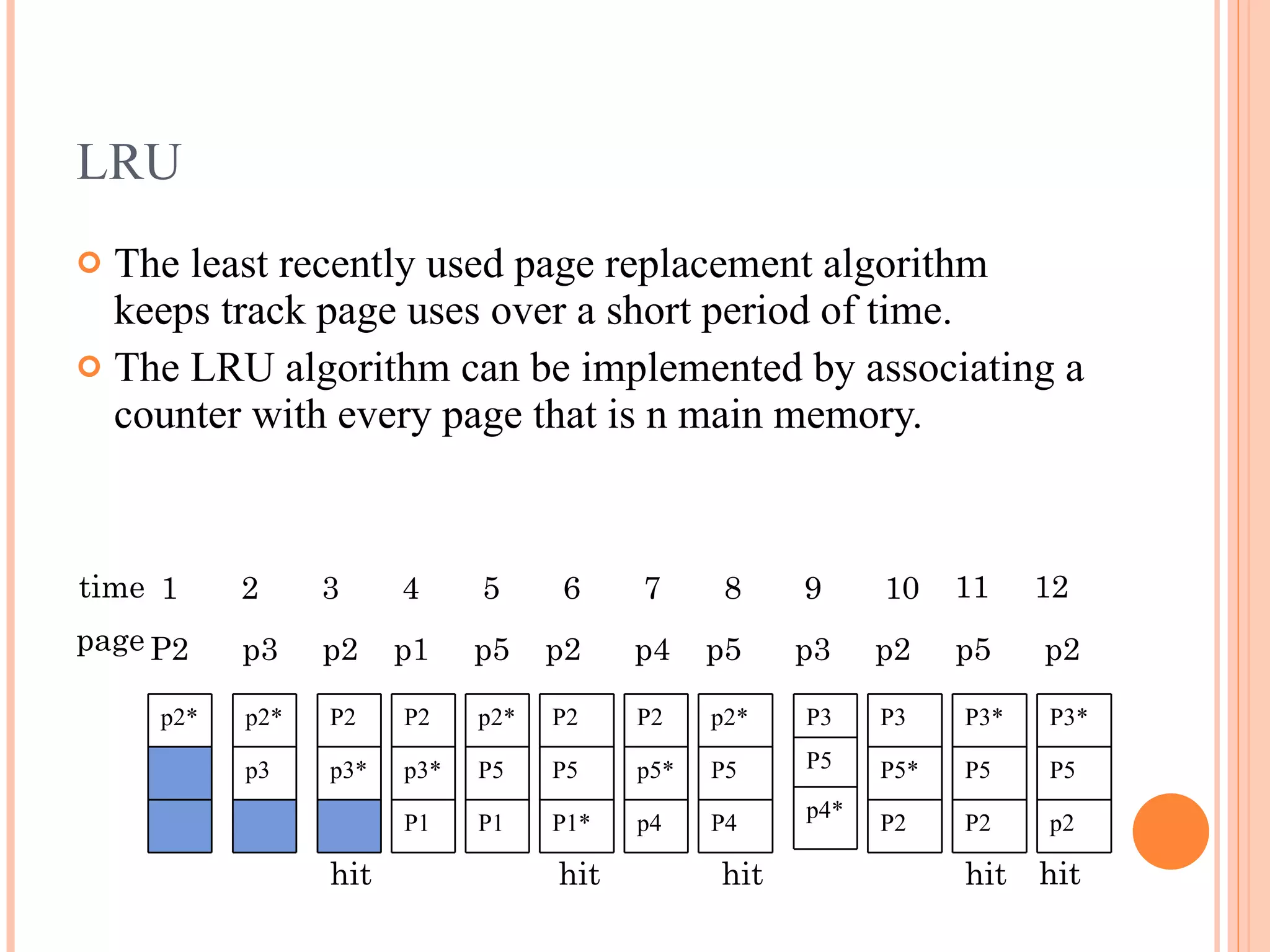 LRU

The least recently used page replacement algorithm keeps track page uses over a short period of time.

The LRU algorithm can be implemented by associating a counter with every page that is n main memory.

| time | 1 | 2 | 3 | 4 | 5 | 6 | 7 | 8 | 9 | 10 | 11 | 12 |
|---|---|---|---|---|---|---|---|---|---|---|---|---|
| page | P2 | p3 | p2 | p1 | p5 | p2 | p4 | p5 | p3 | p2 | p5 | p2 |
| | p2* | p2* | P2 | P2 | p2* | P2 | P2 | p2* | P3 | P3 | P3* | P3* |
| | | p3 | p3* | p3* | P5 | P5 | p5* | P5 | P5 | P5* | P5 | P5 |
| | | | | P1 | P1 | P1* | p4 | P4 | p4* | P2 | P2 | p2 |
| | | | hit | | | hit | | hit | | | hit | hit |